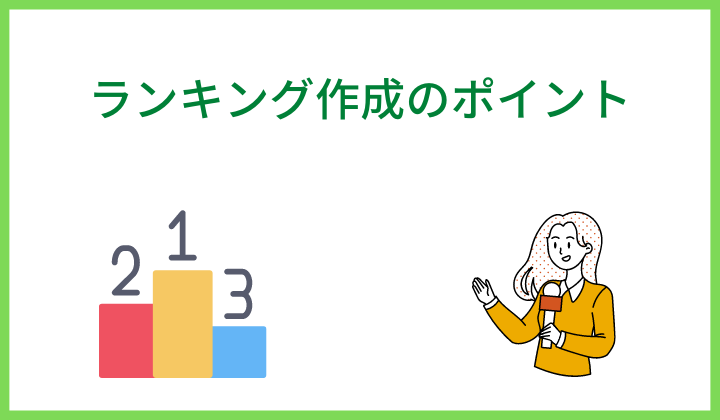 ランキング作成のポイント

2 1 3